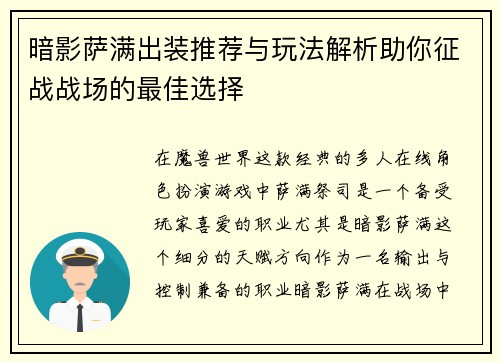 暗影萨满出装推荐与玩法解析助你征战战场的最佳选择

在魔兽世界这款经典的多人在线角色扮演游戏中萨满祭司是一个备受玩家喜爱的职业尤其是暗影萨满这个细分的天赋方向作为一名输出与控制兼备的职业暗影萨满在战场中